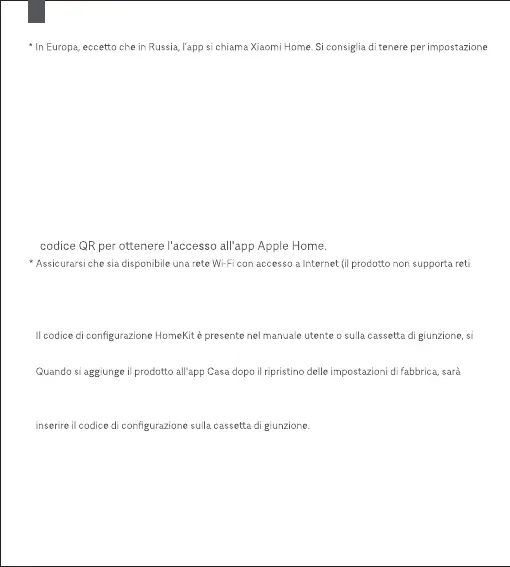 * In Europa, eccetto che in Russia, l'app si chiama Xiaomi Home. Si consiglia di tenere per impostazione

codice QR per ottenere l'accesso all'app Apple Home.

* Assicurarsi che sia disponibile una rete Wi-Fi con accesso a Internet (il prodotto non supporta reti

Il codice di configurazione HomeKit è presente nel manuale utente o sulla cassetta di giunzione, si

Quando si aggiunge il prodotto all'app Casa dopo il ripristino delle impostazioni di fabbrica, sarà

inserire il codice di configurazione sulla cassetta di giunzione.